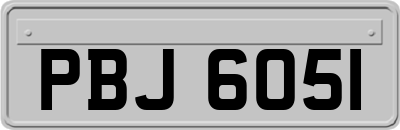 PBJ 6051